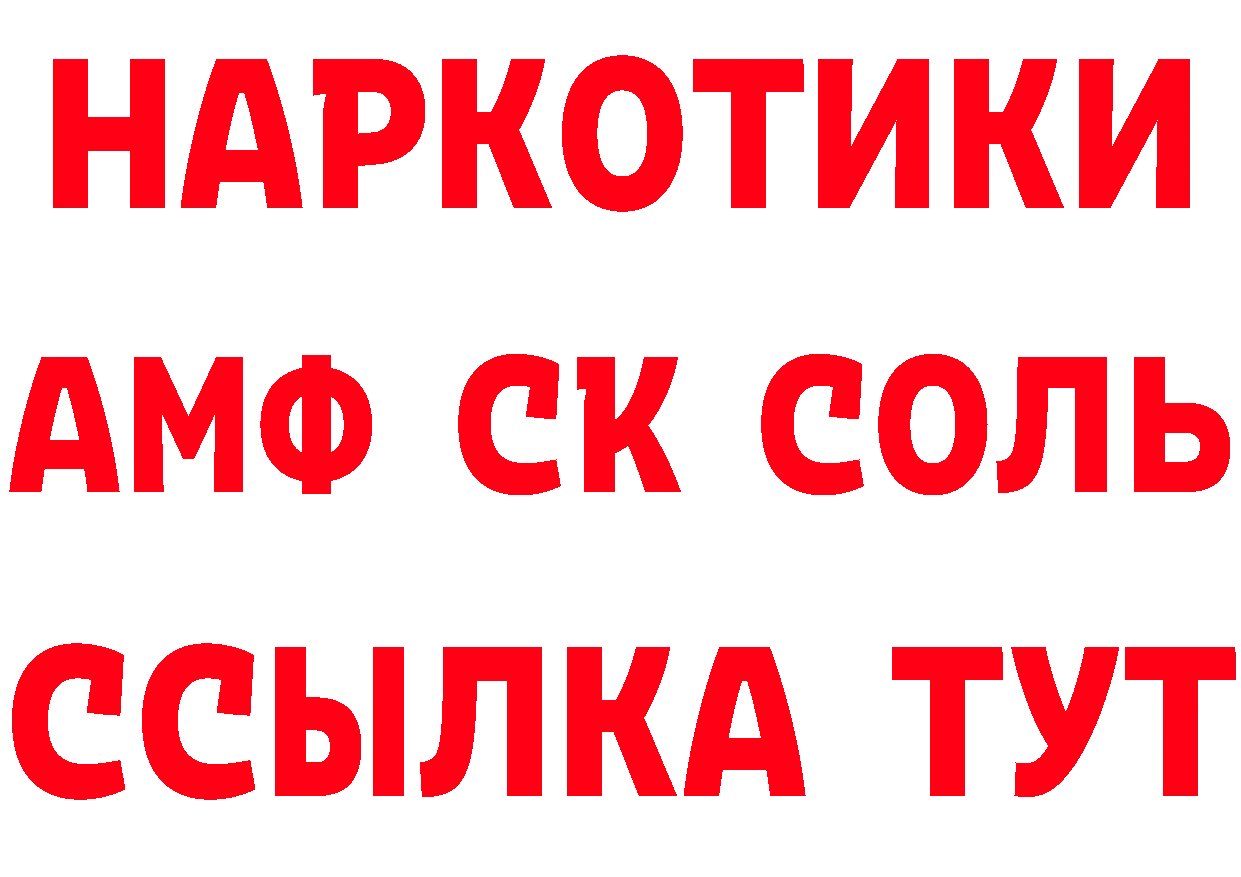 НАРКОТИКИ
АМФ СК СОЛЬ
ССЫЛКА ТУТ